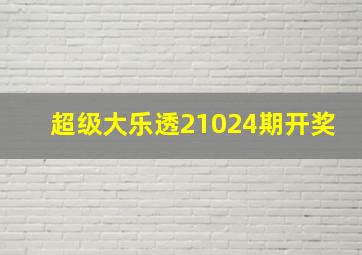 超级大乐透21024期开奖